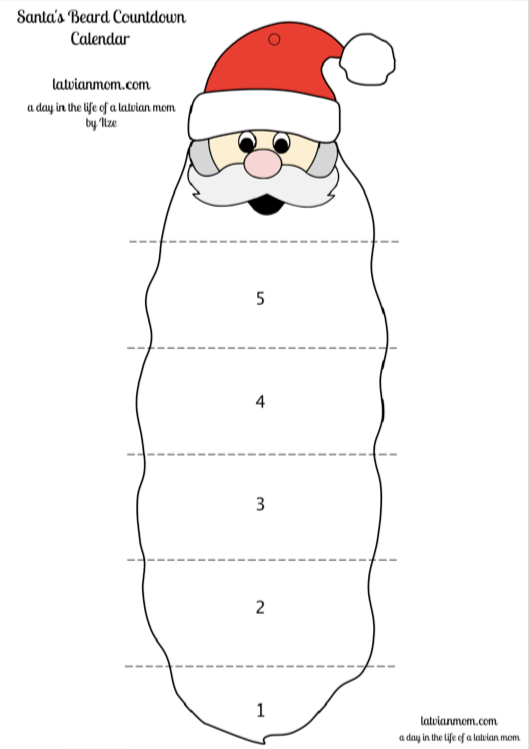 Santa's Beard Countdown Calendar

latvianmom.com

a day in the life of a latvian mom
by Ilze

5

4

3

2

1

latvianmom.com
a day in the life of a latvian mom